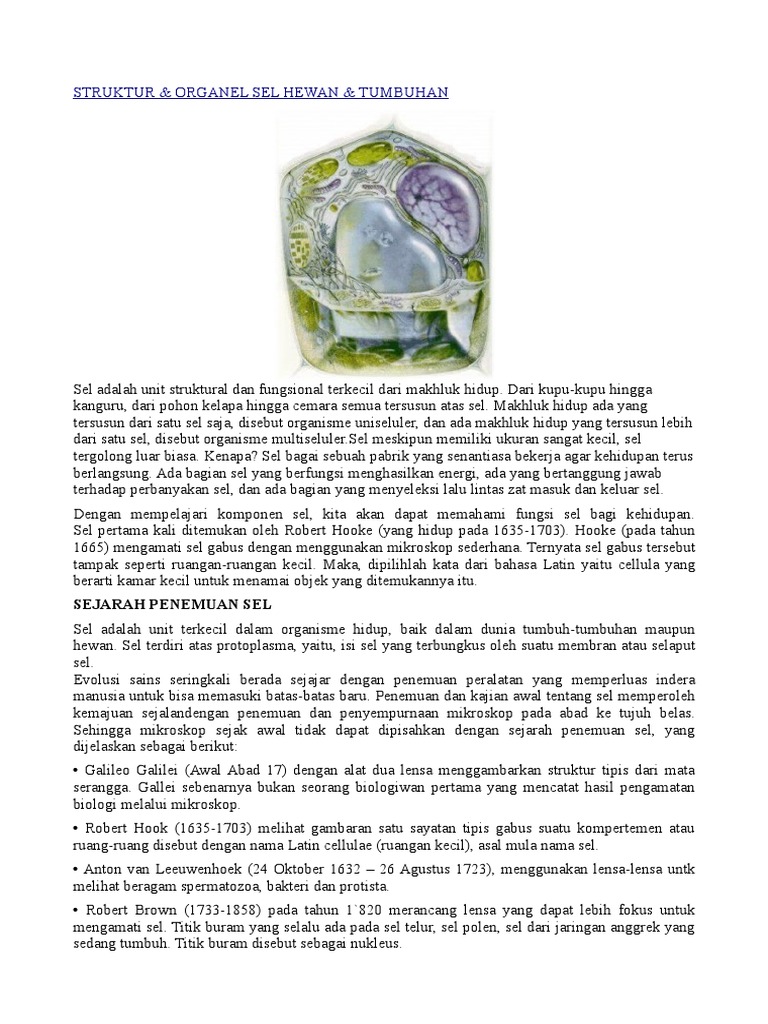 STRUKTUR & ORGANEL SEL HEWAN & TUMBUHAN

Sel adalah unit struktural dan fungsional terkecil dari makhluk hidup. Dari kupu-kupu hingga kanguru, dari pohon kelapa hingga cemara semua tersusun atas sel. Makhluk hidup ada yang tersusun dari satu sel saja, disebut organisme uniseluler, dan ada makhluk hidup yang tersusun lebih dari satu sel, disebut organisme multiseluler.Sel meskipun memiliki ukuran sangat kecil, sel tergolong luar biasa. Kenapa? Sel bagai sebuah pabrik yang senantiasa bekerja agar kehidupan terus berlangsung. Ada bagian sel yang berfungsi menghasilkan energi, ada yang bertanggung jawab terhadap perbanyakan sel, dan ada bagian yang menyeleksi lalu lintas zat masuk dan keluar sel.

Dengan mempelajari komponen sel, kita akan dapat memahami fungsi sel bagi kehidupan. Sel pertama kali ditemukan oleh Robert Hooke (yang hidup pada 1635-1703). Hooke (pada tahun 1665) mengamati sel gabus dengan menggunakan mikroskop sederhana. Ternyata sel gabus tersebut tampak seperti ruangan-ruangan kecil. Maka, dipilihlah kata dari bahasa Latin yaitu cellula yang berarti kamar kecil untuk menamai objek yang ditemukannya itu.

SEJARAH PENEMUAN SEL

Sel adalah unit terkecil dalam organisme hidup, baik dalam dunia tumbuh-tumbuhan maupun hewan. Sel terdiri atas protoplasma, yaitu, isi sel yang terbungkus oleh suatu membran atau selaput sel.
Evolusi sains seringkali berada sejajar dengan penemuan peralatan yang memperluas indera manusia untuk bisa memasuki batas-batas baru. Penemuan dan kajian awal tentang sel memperoleh kemajuan sejalandengan penemuan dan penyempurnaan mikroskop pada abad ke tujuh belas. Sehingga mikroskop sejak awal tidak dapat dipisahkan dengan sejarah penemuan sel, yang dijelaskan sebagai berikut:

• Galileo Galilei (Awal Abad 17) dengan alat dua lensa menggambarkan struktur tipis dari mata serangga. Gallei sebenarnya bukan seorang biologiwan pertama yang mencatat hasil pengamatan biologi melalui mikroskop.

• Robert Hook (1635-1703) melihat gambaran satu sayatan tipis gabus suatu kompertemen atau ruang-ruang disebut dengan nama Latin cellulae (ruangan kecil), asal mula nama sel.

• Anton van Leeuwenhoek (24 Oktober 1632 – 26 Agustus 1723), menggunakan lensa-lensa untk melihat beragam spermatozoa, bakteri dan protista.

• Robert Brown (1733-1858) pada tahun 1`820 merancang lensa yang dapat lebih fokus untuk mengamati sel. Titik buram yang selalu ada pada sel telur, sel polen, sel dari jaringan anggrek yang sedang tumbuh. Titik buram disebut sebagai nukleus.